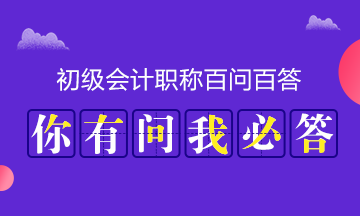 初级会计职称百问百答

你有问我必答